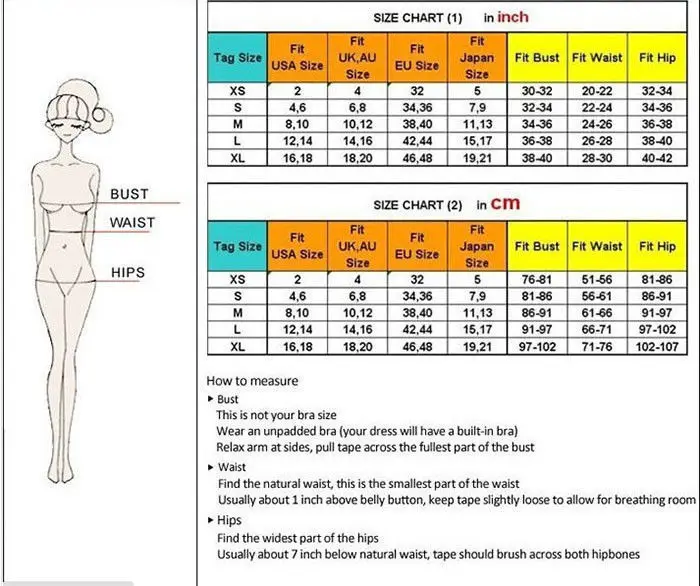 BUST

WAIST

HIPS

SIZE CHART (1) in inch

| Tag Size | Fit USA Size | Fit UK,AU Size | Fit EU Size | Fit Japan Size | Fit Bust | Fit Waist | Fit Hip |
|---|---|---|---|---|---|---|---|
| XS | 2 | 4 | 32 | 5 | 30-32 | 20-22 | 32-34 |
| S | 4,6 | 6,8 | 34,36 | 7,9 | 32-34 | 22-24 | 34-36 |
| M | 8,10 | 10,12 | 38,40 | 11,13 | 34-36 | 24-26 | 36-38 |
| L | 12,14 | 14,16 | 42,44 | 15,17 | 36-38 | 26-28 | 38-40 |
| XL | 16,18 | 18,20 | 46,48 | 19,21 | 38-40 | 28-30 | 40-42 |

SIZE CHART (2) in cm

| Tag Size | Fit USA Size | Fit UK,AU Size | Fit EU Size | Fit Japan Size | Fit Bust | Fit Waist | Fit Hip |
|---|---|---|---|---|---|---|---|
| XS | 2 | 4 | 32 | 5 | 76-81 | 51-56 | 81-86 |
| S | 4,6 | 6,8 | 34,36 | 7,9 | 81-86 | 56-61 | 86-91 |
| M | 8,10 | 10,12 | 38,40 | 11,13 | 86-91 | 61-66 | 91-97 |
| L | 12,14 | 14,16 | 42,44 | 15,17 | 91-97 | 66-71 | 97-102 |
| XL | 16,18 | 18,20 | 46,48 | 19,21 | 97-102 | 71-76 | 102-107 |

How to measure
▸ Bust
This is not your bra size
Wear an unpadded bra (your dress will have a built-in bra)
Relax arm at sides, pull tape across the fullest part of the bust
▸ Waist
Find the natural waist, this is the smallest part of the waist
Usually about 1 inch above belly button, keep tape slightly loose to allow for breathing room
▸ Hips
Find the widest part of the hips
Usually about 7 inch below natural waist, tape should brush across both hipbones